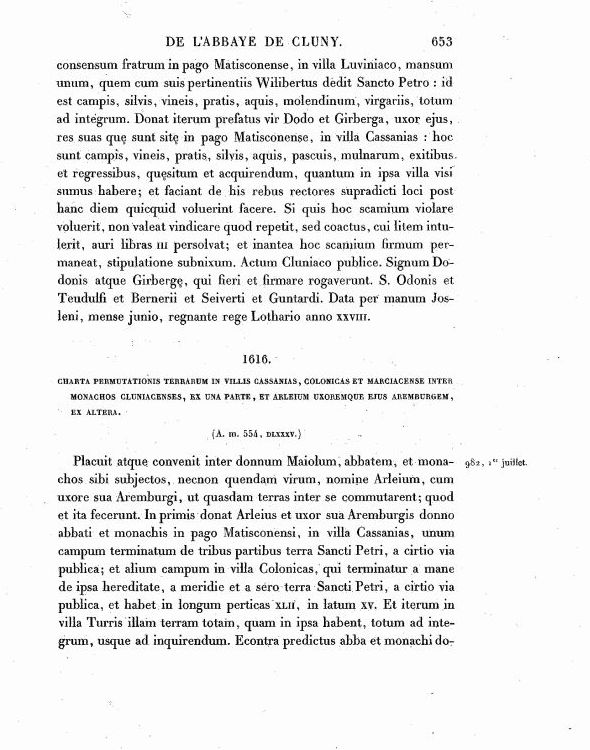 DE L'ABBAYE DE CLUNY. 653

consensum fratrum in pago Matisconense, in villa Luviniaco, mansum unum, quem cum suis pertinentiis Wilibertus dedit Sancto Petro : id est campis, silvis, vineis, pratis, aquis, molendinum, virgariis, totum ad integrum. Donat iterum prefatus vir Dodo et Girberga, uxor ejus, res suas quę sunt sitę in pago Matisconense, in villa Cassanias : hoc sunt campis, vineis, pratis, silvis, aquis, pascuis, mulnarum, exitibus et regressibus, quęsitum et acquirendum, quantum in ipsa villa visi sumus habere; et faciant de his rebus rectores supradicti loci post hanc diem quicquid voluerint facere. Si quis hoc scamium violare voluerit, non valeat vindicare quod repetit, sed coactus, cui litem intulerit, auri libras III persolvat; et inantea hoc scamium firmum permaneat, stipulatione subnixum. Actum Cluniaco publice. Signum Dodonis atque Girbergę, qui fieri et firmare rogaverunt. S. Odonis et Teudulfi et Bernerii et Seiverti et Guntardi. Data per manum Josleni, mense junio, regnante rege Lothario anno XXVIII.

1616.

CHARTA PERMUTATIONIS TERRARUM IN VILLIS CASSANIAS, COLONICAS ET MARCIACENSE INTER MONACHOS CLUNIACENSES, EX UNA PARTE, ET ARLEIUM UXOREMQUE EJUS AREMBURGEM, EX ALTERA.

(A. m. 554, DLXXXV.)

982, 1er juillet.

Placuit atque convenit inter donnum Maiolum, abbatem, et monachos sibi subjectos, necnon quendam virum, nomine Arleium, cum uxore sua Aremburgi, ut quasdam terras inter se commutarent; quod et ita fecerunt. In primis donat Arleius et uxor sua Aremburgis donno abbati et monachis in pago Matisconensi, in villa Cassanias, unum campum terminatum de tribus partibus terra Sancti Petri, a cirtio via publica; et alium campum in villa Colonicas, qui terminatur a mane de ipsa hereditate, a meridie et a sero terra Sancti Petri, a cirtio via publica, et habet in longum perticas XLII, in latum XV. Et iterum in villa Turris illam terram totam, quam in ipsa habent, totum ad integrum, usque ad inquirendum. Econtra predictus abba et monachi do-